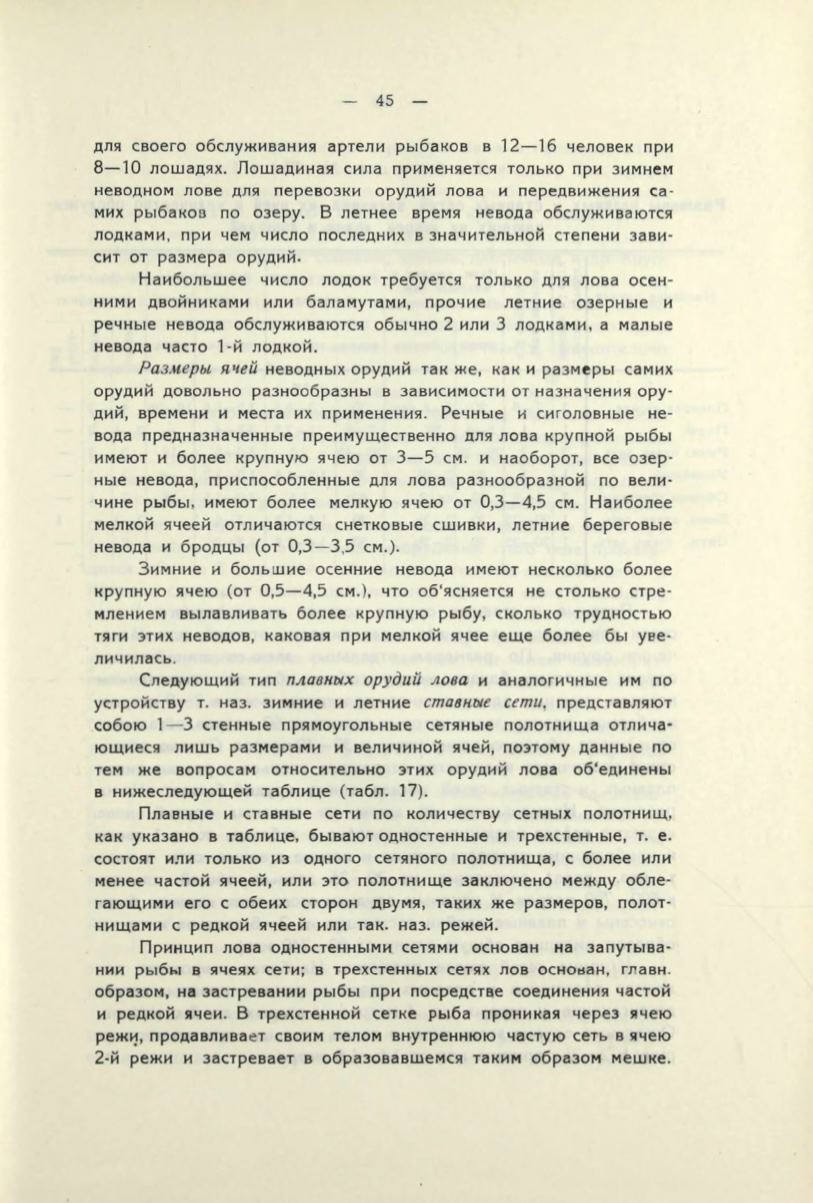 — 45 —

для своего обслуживания артели рыбаков в 12—16 человек при 8—10 лошадях. Лошадиная сила применяется только при зимнем неводном лове для перевозки орудий лова и передвижения самих рыбаков по озеру. В летнее время невода обслуживаются лодками, при чем число последних в значительной степени зависит от размера орудий.

Наибольшее число лодок требуется только для лова осенними двойниками или баламутами, прочие летние озерные и речные невода обслуживаются обычно 2 или 3 лодками, а малые невода часто 1-й лодкой.

Размеры ячей неводных орудий так же, как и размеры самих орудий довольно разнообразны в зависимости от назначения орудий, времени и места их применения. Речные и сиголовные невода предназначенные преимущественно для лова крупной рыбы имеют и более крупную ячею от 3—5 см. и наоборот, все озерные невода, приспособленные для лова разнообразной по величине рыбы, имеют более мелкую ячею от 0,3—4,5 см. Наиболее мелкой ячеей отличаются снетковые сшивки, летние береговые невода и бродцы (от 0,3—3,5 см.).

Зимние и большие осенние невода имеют несколько более крупную ячею (от 0,5—4,5 см.), что об'ясняется не столько стремлением вылавливать более крупную рыбу, сколько трудностью тяги этих неводов, каковая при мелкой ячее еще более бы увеличилась.

Следующий тип плавных орудий лова и аналогичные им по устройству т. наз. зимние и летние ставные сети, представляют собою 1—3 стенные прямоугольные сетяные полотнища отличающиеся лишь размерами и величиной ячей, поэтому данные по тем же вопросам относительно этих орудий лова об'единены в нижеследующей таблице (табл. 17).

Плавные и ставные сети по количеству сетных полотнищ, как указано в таблице, бывают одностенные и трехстенные, т. е. состоят или только из одного сетяного полотнища, с более или менее частой ячеей, или это полотнище заключено между облегающими его с обеих сторон двумя, таких же размеров, полотнищами с редкой ячеей или так. наз. режей.

Принцип лова одностенными сетями основан на запутывании рыбы в ячеях сети; в трехстенных сетях лов основан, главн. образом, на застревании рыбы при посредстве соединения частой и редкой ячеи. В трехстенной сетке рыба проникая через ячею режи, продавливает своим телом внутреннюю частую сеть в ячею 2-й режи и застревает в образовавшемся таким образом мешке.